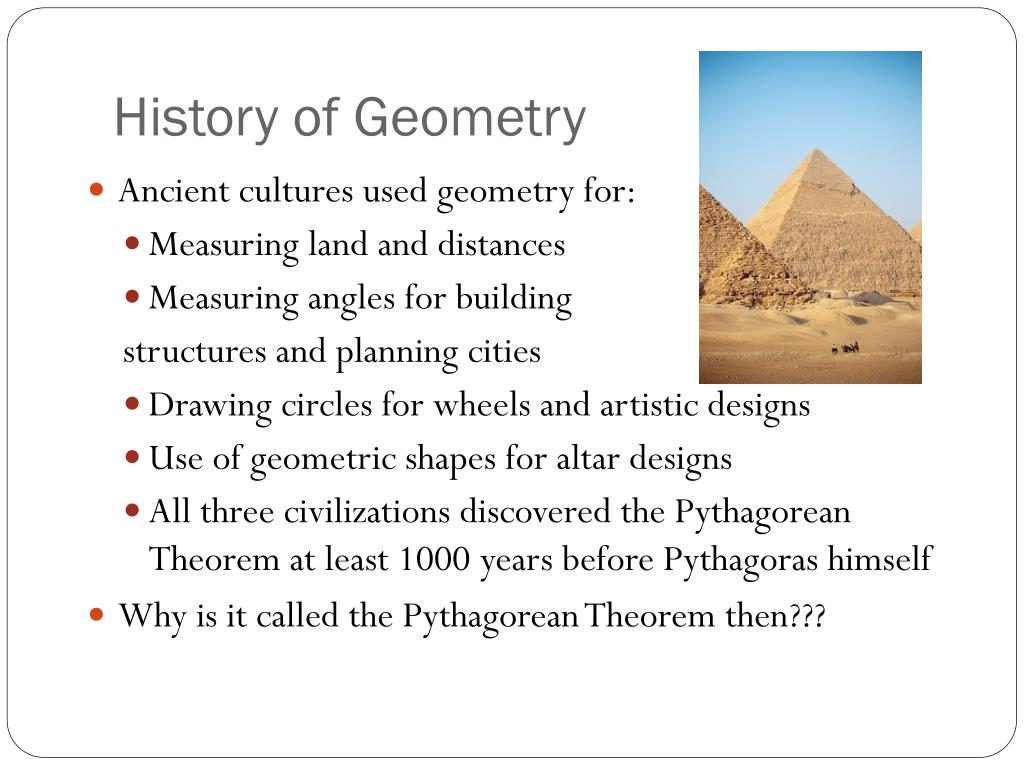 History of Geometry

Ancient cultures used geometry for:

Measuring land and distances

Measuring angles for building structures and planning cities

Drawing circles for wheels and artistic designs

Use of geometric shapes for altar designs

All three civilizations discovered the Pythagorean Theorem at least 1000 years before Pythagoras himself

Why is it called the Pythagorean Theorem then???